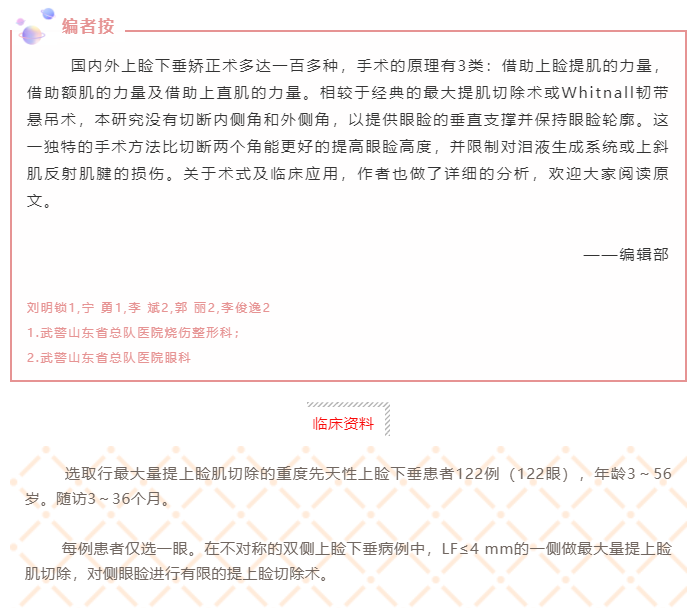 编者按

国内外上睑下垂矫正术多达一百多种，手术的原理有3类：借助上睑提肌的力量，借助额肌的力量及借助上直肌的力量。相较于经典的最大提肌切除术或Whitnall韧带悬吊术，本研究没有切断内侧角和外侧角，以提供眼睑的垂直支撑并保持眼睑轮廓。这一独特的手术方法比切断两个角能更好的提高眼睑高度，并限制对泪液生成系统或上斜肌反射肌腱的损伤。关于术式及临床应用，作者也做了详细的分析，欢迎大家阅读原文。

——编辑部

刘明锁1,宁 勇1,李 斌2,郭 丽2,李俊逸2
1.武警山东省总队医院烧伤整形科；
2.武警山东省总队医院眼科

临床资料

选取行最大量提上睑肌切除的重度先天性上睑下垂患者122例（122眼），年龄3～56岁。随访3～36个月。

每例患者仅选一眼。在不对称的双侧上睑下垂病例中，LF≤4 mm的一侧做最大量提上睑肌切除，对侧眼睑进行有限的提上睑切除术。